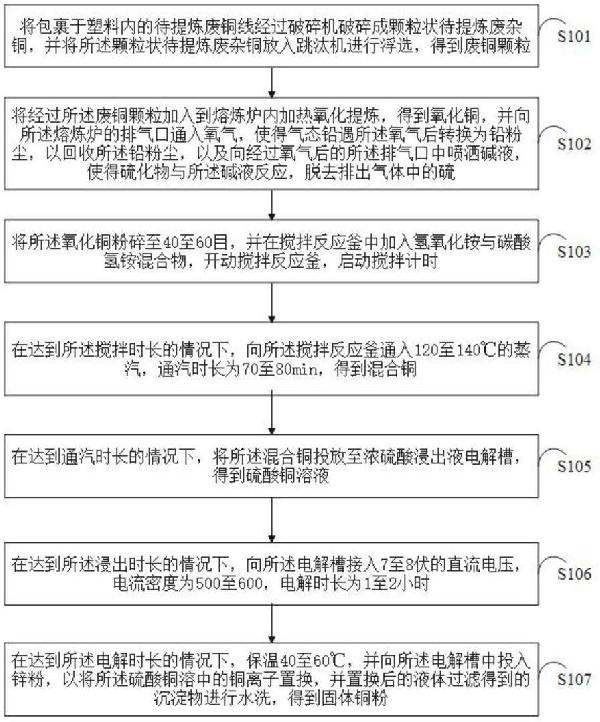 将包裹于塑料内的待提炼废铜线经过破碎机破碎成颗粒状待提炼废杂铜，并将所述颗粒状待提炼废杂铜放入跳汰机进行浮选，得到废铜颗粒

S101

将经过所述废铜颗粒加入到熔炼炉内加热氧化提炼，得到氧化铜，并向所述熔炼炉的排气口通入氧气，使得气态铅遇所述氧气后转换为铅粉尘，以回收所述铅粉尘，以及向经过氧气后的所述排气口中喷洒碱液，使得硫化物与所述碱液反应，脱去排出气体中的硫

S102

将所述氧化铜粉碎至40至60目，并在搅拌反应釜中加入氢氧化铵与碳酸氢铵混合物，开动搅拌反应釜，启动搅拌计时

S103

在达到所述搅拌时长的情况下，向所述搅拌反应釜通入120至140℃的蒸汽，通汽时长为70至80min，得到混合铜

S104

在达到通汽时长的情况下，将所述混合铜投放至浓硫酸浸出液电解槽，得到硫酸铜溶液

S105

在达到所述浸出时长的情况下，向所述电解槽接入7至8伏的直流电压，电流密度为500至600，电解时长为1至2小时

S106

在达到所述电解时长的情况下，保温40至60℃，并向所述电解槽中投入锌粉，以将所述硫酸铜溶中的铜离子置换，并置换后的液体过滤得到的沉淀物进行水洗，得到固体铜粉

S107